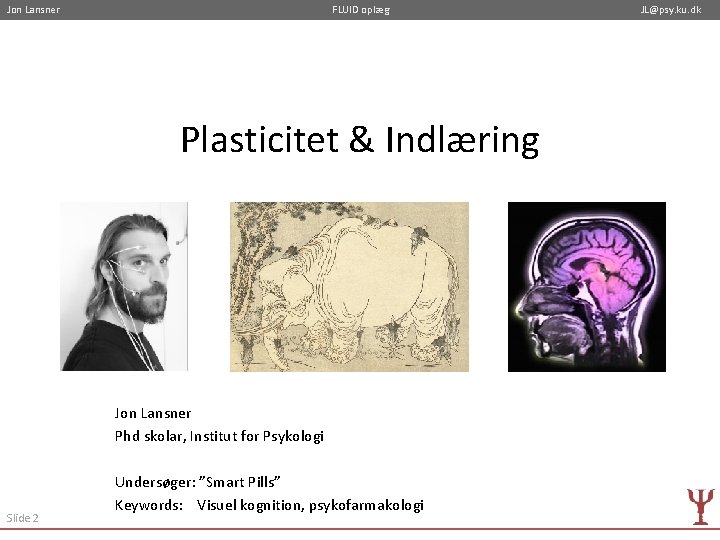 Jon Lansner FLUID oplæg JL@psy.ku.dk

Plasticitet & Indlæring

Jon Lansner
Phd skolar, Institut for Psykologi

Undersøger: ”Smart Pills”
Keywords: Visuel kognition, psykofarmakologi

Slide 2

Ψ